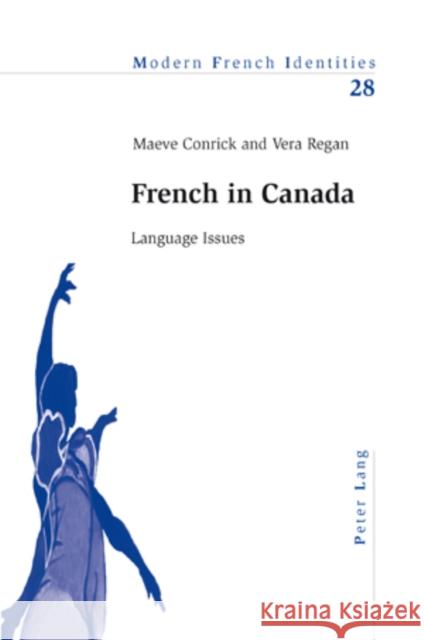 Modern French Identities
28

Maeve Conrick and Vera Regan

French in Canada

Language Issues

Peter Lang

Kraina Książek